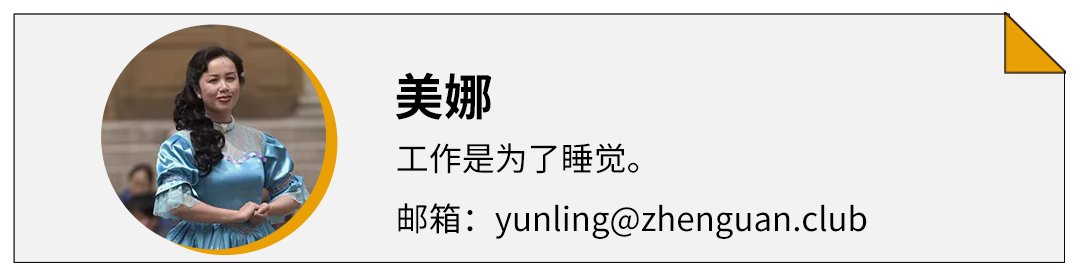 美娜

工作是为了睡觉。

邮箱：yunling@zhenguan.club